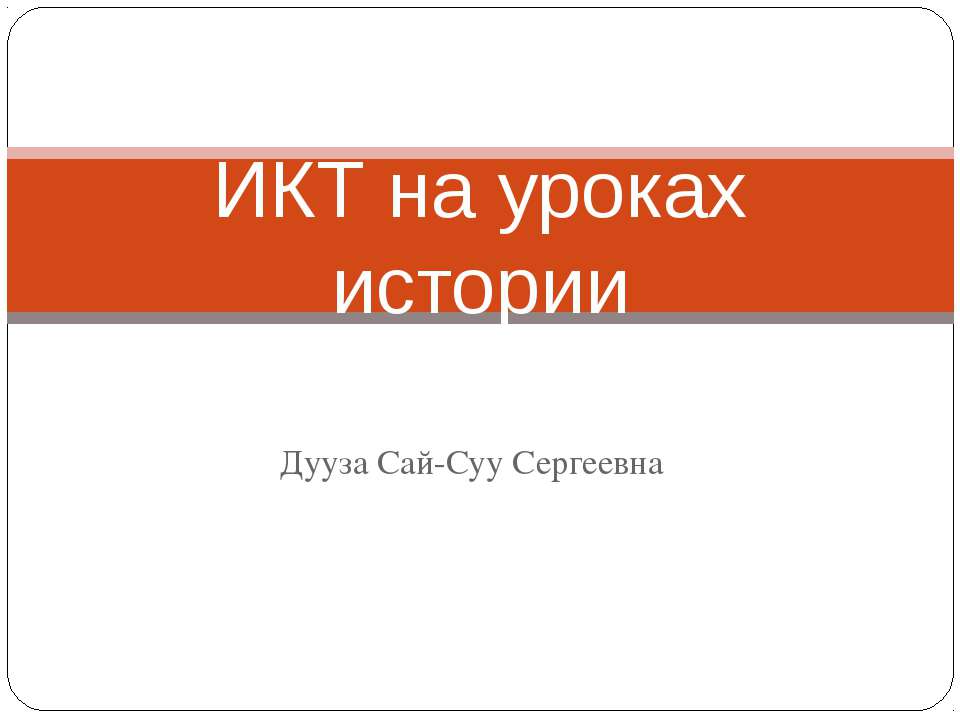 ИКТ на уроках истории

Дууза Сай-Суу Сергеевна